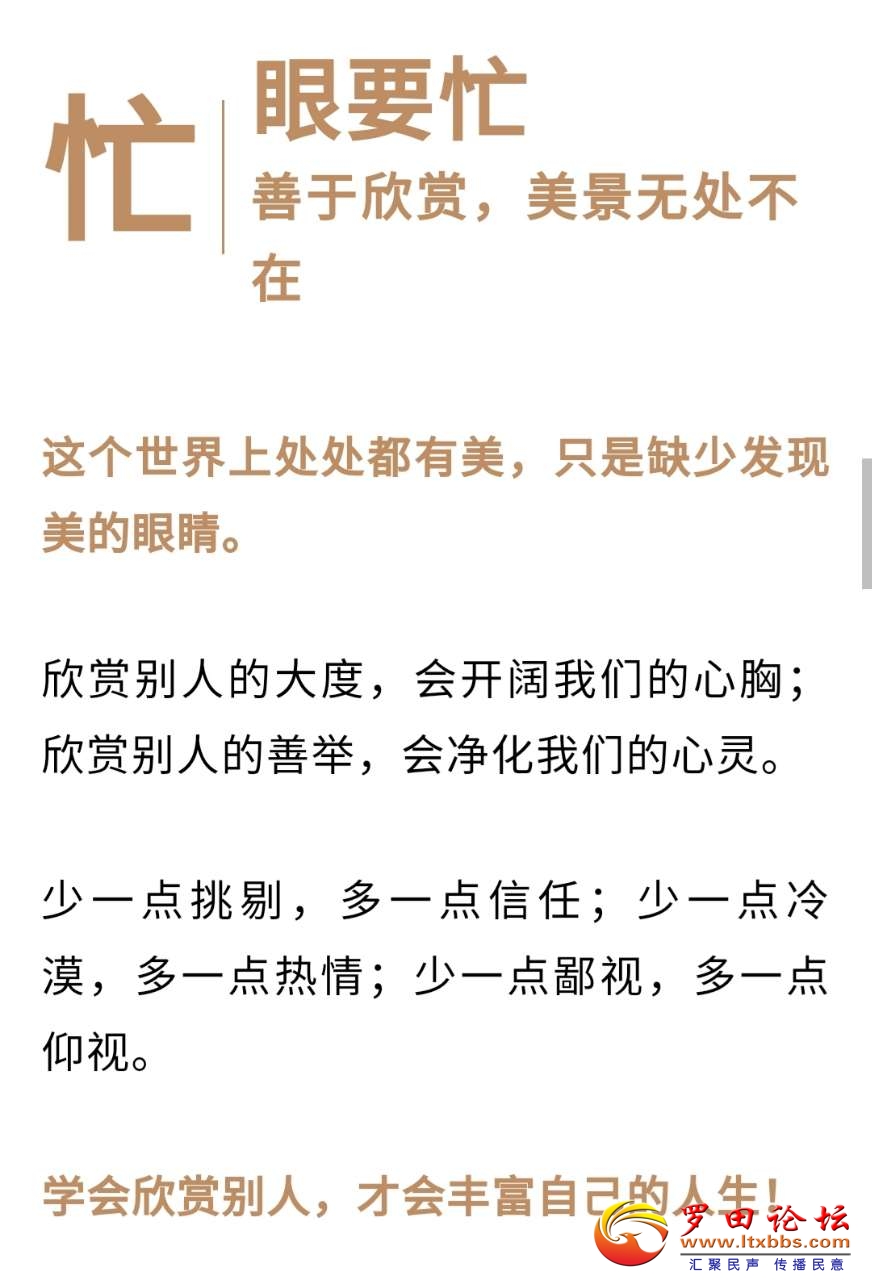 忙

眼要忙

善于欣赏，美景无处不在

这个世界上处处都有美，只是缺少发现美的眼睛。

欣赏别人的大度，会开阔我们的心胸；欣赏别人的善举，会净化我们的心灵。

少一点挑剔，多一点信任；少一点冷漠，多一点热情；少一点鄙视，多一点仰视。

学会欣赏别人，才会丰富自己的人生！

罗田论坛
www.ltxbbs.com
汇聚民声 传播民意